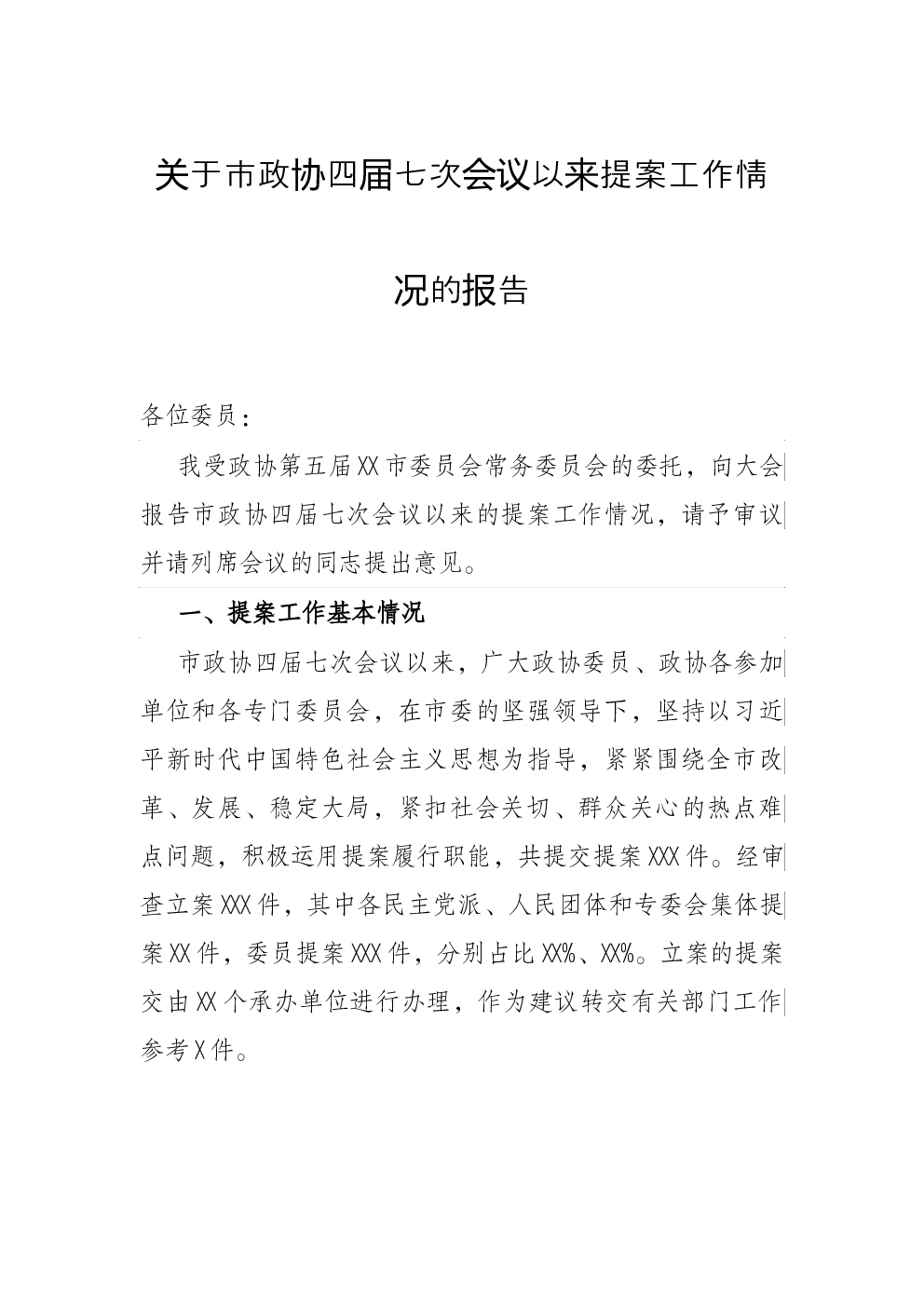 关于市政协四届七次会议以来提案工作情况的报告

各位委员：

我受政协第五届XX市委员会常务委员会的委托，向大会报告市政协四届七次会议以来的提案工作情况，请予审议并请列席会议的同志提出意见。

一、提案工作基本情况

市政协四届七次会议以来，广大政协委员、政协各参加单位和各专门委员会，在市委的坚强领导下，坚持以习近平新时代中国特色社会主义思想为指导，紧紧围绕全市改革、发展、稳定大局，紧扣社会关切、群众关心的热点难点问题，积极运用提案履行职能，共提交提案XXX件。经审查立案XXX件，其中各民主党派、人民团体和专委会集体提案XX件，委员提案XXX件，分别占比XX%、XX%。立案的提案交由XX个承办单位进行办理，作为建议转交有关部门工作参考X件。